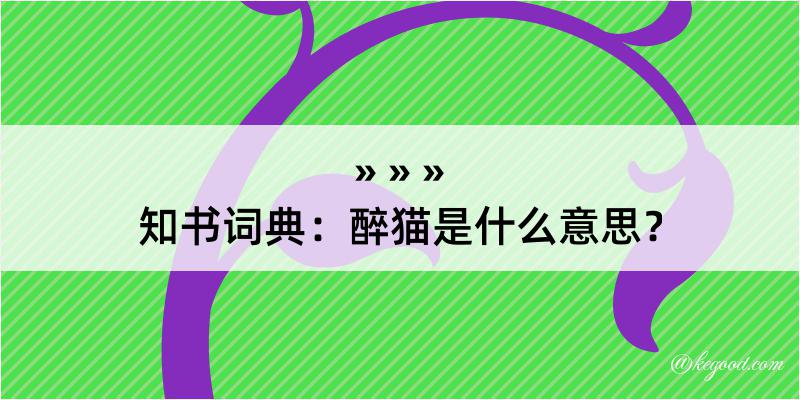 » » »
知书词典：醉猫是什么意思？
@kegood.com